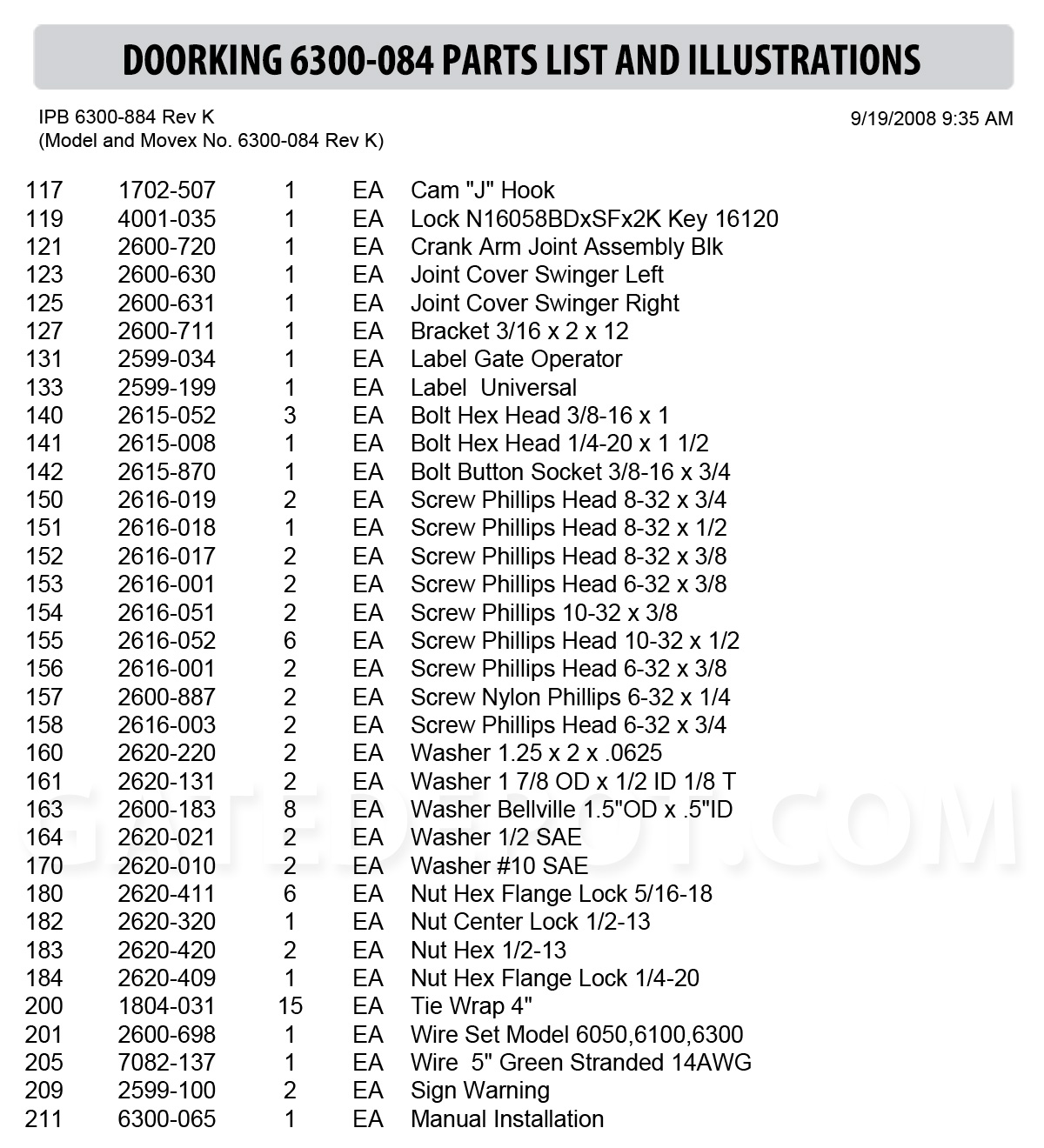 DOORKING 6300-084 PARTS LIST AND ILLUSTRATIONS

IPB 6300-884 Rev K
(Model and Movex No. 6300-084 Rev K)

9/19/2008 9:35 AM

| | | | | |
|---|---|---|---|---|
| 117 | 1702-507 | 1 | EA | Cam "J" Hook |
| 119 | 4001-035 | 1 | EA | Lock N16058BDxSFx2K Key 16120 |
| 121 | 2600-720 | 1 | EA | Crank Arm Joint Assembly Blk |
| 123 | 2600-630 | 1 | EA | Joint Cover Swinger Left |
| 125 | 2600-631 | 1 | EA | Joint Cover Swinger Right |
| 127 | 2600-711 | 1 | EA | Bracket 3/16 x 2 x 12 |
| 131 | 2599-034 | 1 | EA | Label Gate Operator |
| 133 | 2599-199 | 1 | EA | Label Universal |
| 140 | 2615-052 | 3 | EA | Bolt Hex Head 3/8-16 x 1 |
| 141 | 2615-008 | 1 | EA | Bolt Hex Head 1/4-20 x 1 1/2 |
| 142 | 2615-870 | 1 | EA | Bolt Button Socket 3/8-16 x 3/4 |
| 150 | 2616-019 | 2 | EA | Screw Phillips Head 8-32 x 3/4 |
| 151 | 2616-018 | 1 | EA | Screw Phillips Head 8-32 x 1/2 |
| 152 | 2616-017 | 2 | EA | Screw Phillips Head 8-32 x 3/8 |
| 153 | 2616-001 | 2 | EA | Screw Phillips Head 6-32 x 3/8 |
| 154 | 2616-051 | 2 | EA | Screw Phillips 10-32 x 3/8 |
| 155 | 2616-052 | 6 | EA | Screw Phillips Head 10-32 x 1/2 |
| 156 | 2616-001 | 2 | EA | Screw Phillips Head 6-32 x 3/8 |
| 157 | 2600-887 | 2 | EA | Screw Nylon Phillips 6-32 x 1/4 |
| 158 | 2616-003 | 2 | EA | Screw Phillips Head 6-32 x 3/4 |
| 160 | 2620-220 | 2 | EA | Washer 1.25 x 2 x .0625 |
| 161 | 2620-131 | 2 | EA | Washer 1 7/8 OD x 1/2 ID 1/8 T |
| 163 | 2600-183 | 8 | EA | Washer Bellville 1.5"OD x .5"ID |
| 164 | 2620-021 | 2 | EA | Washer 1/2 SAE |
| 170 | 2620-010 | 2 | EA | Washer #10 SAE |
| 180 | 2620-411 | 6 | EA | Nut Hex Flange Lock 5/16-18 |
| 182 | 2620-320 | 1 | EA | Nut Center Lock 1/2-13 |
| 183 | 2620-420 | 2 | EA | Nut Hex 1/2-13 |
| 184 | 2620-409 | 1 | EA | Nut Hex Flange Lock 1/4-20 |
| 200 | 1804-031 | 15 | EA | Tie Wrap 4" |
| 201 | 2600-698 | 1 | EA | Wire Set Model 6050,6100,6300 |
| 205 | 7082-137 | 1 | EA | Wire 5" Green Stranded 14AWG |
| 209 | 2599-100 | 2 | EA | Sign Warning |
| 211 | 6300-065 | 1 | EA | Manual Installation |

GATEDEPOT.COM